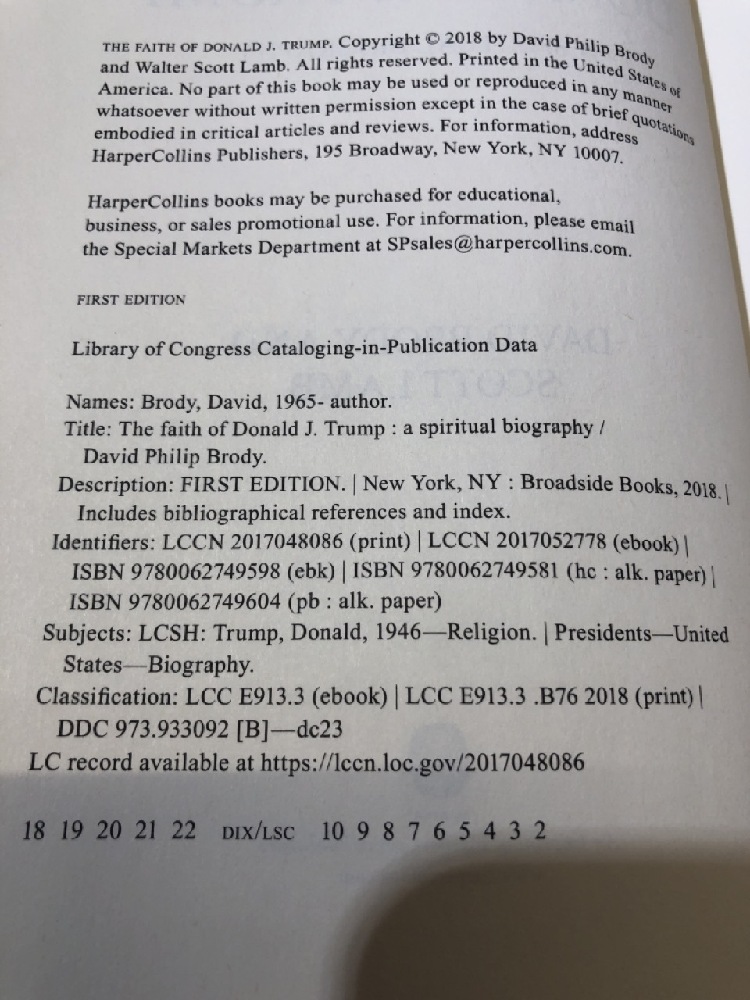 THE FAITH OF DONALD J. TRUMP. Copyright © 2018 by David Philip Brody and Walter Scott Lamb. All rights reserved. Printed in the United States of America. No part of this book may be used or reproduced in any manner whatsoever without written permission except in the case of brief quotations embodied in critical articles and reviews. For information, address HarperCollins Publishers, 195 Broadway, New York, NY 10007.

HarperCollins books may be purchased for educational, business, or sales promotional use. For information, please email the Special Markets Department at SPsales@harpercollins.com.

FIRST EDITION

Library of Congress Cataloging-in-Publication Data

Names: Brody, David, 1965- author.
Title: The faith of Donald J. Trump : a spiritual biography / David Philip Brody.
Description: FIRST EDITION. | New York, NY : Broadside Books, 2018. | Includes bibliographical references and index.
Identifiers: LCCN 2017048086 (print) | LCCN 2017052778 (ebook) | ISBN 9780062749598 (ebk) | ISBN 9780062749581 (hc : alk. paper) | ISBN 9780062749604 (pb : alk. paper)
Subjects: LCSH: Trump, Donald, 1946—Religion. | Presidents—United States—Biography.
Classification: LCC E913.3 (ebook) | LCC E913.3 .B76 2018 (print) | DDC 973.933092 [B]—dc23
LC record available at https://lccn.loc.gov/2017048086

18 19 20 21 22 DIX/LSC 10 9 8 7 6 5 4 3 2